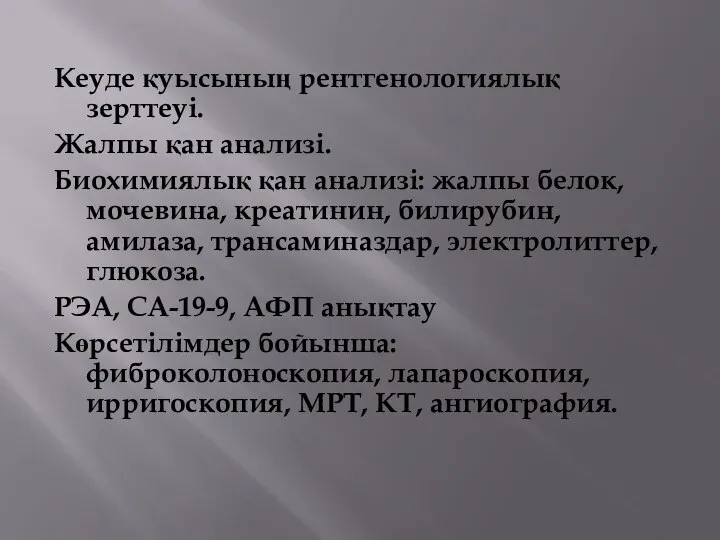 Кеуде қуысының рентгенологиялық зерттеуі.

Жалпы қан анализі.

Биохимиялық қан анализі: жалпы белок, мочевина, креатинин, билирубин, амилаза, трансаминаздар, электролиттер, глюкоза.

РЭА, СА-19-9, АФП анықтау

Көрсетілімдер бойынша: фиброколоноскопия, лапароскопия, ирригоскопия, МРТ, КТ, ангиография.